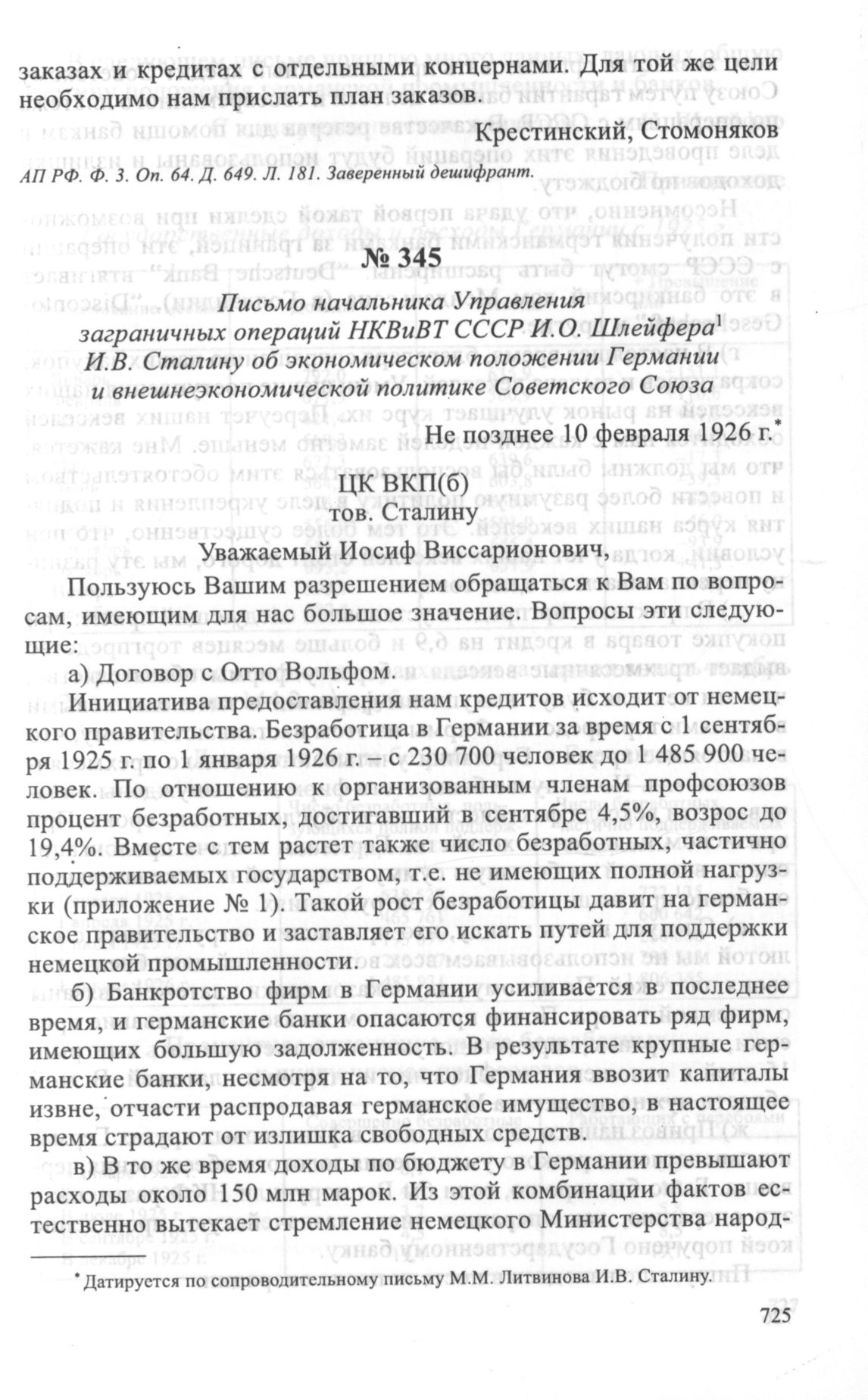 заказах и кредитах с отдельными концернами. Для той же цели необходимо нам прислать план заказов.

Крестинский, Стомоняков

АП РФ. Ф. 3. Оп. 64. Д. 649. Л. 181. Заверенный дешифрант.

№ 345

Письмо начальника Управления заграничных операций НКВиВТ СССР И.О. Шлейфера$^1$ И.В. Сталину об экономическом положении Германии и внешнеэкономической политике Советского Союза

Не позднее 10 февраля 1926 г.*

ЦК ВКП(б)
тов. Сталину

Уважаемый Иосиф Виссарионович,

Пользуюсь Вашим разрешением обращаться к Вам по вопросам, имеющим для нас большое значение. Вопросы эти следующие:

а) Договор с Отто Вольфом.

Инициатива предоставления нам кредитов исходит от немецкого правительства. Безработица в Германии за время с 1 сентября 1925 г. по 1 января 1926 г. – с 230 700 человек до 1 485 900 человек. По отношению к организованным членам профсоюзов процент безработных, достигавший в сентябре 4,5%, возрос до 19,4%. Вместе с тем растет также число безработных, частично поддерживаемых государством, т.е. не имеющих полной нагрузки (приложение № 1). Такой рост безработицы давит на германское правительство и заставляет его искать путей для поддержки немецкой промышленности.

б) Банкротство фирм в Германии усиливается в последнее время, и германские банки опасаются финансировать ряд фирм, имеющих большую задолженность. В результате крупные германские банки, несмотря на то, что Германия ввозит капиталы извне, отчасти распродавая германское имущество, в настоящее время страдают от излишка свободных средств.

в) В то же время доходы по бюджету в Германии превышают расходы около 150 млн марок. Из этой комбинации фактов естественно вытекает стремление немецкого Министерства народ-

* Датируется по сопроводительному письму М.М. Литвинова И.В. Сталину.

725